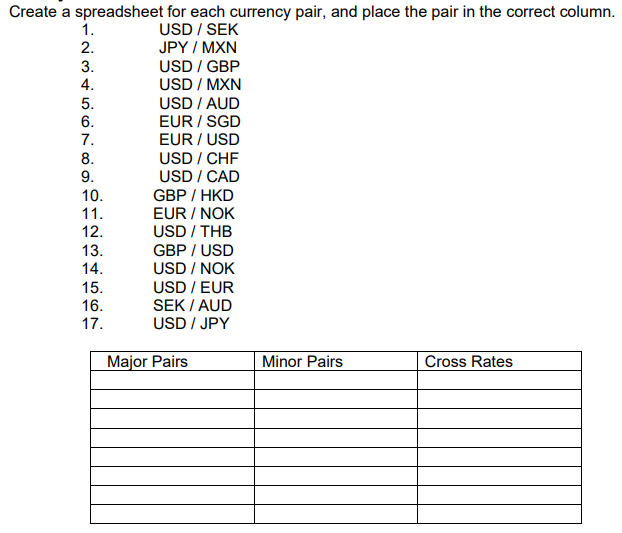 Create a spreadsheet for each currency pair, and place the pair in the correct column.

1. USD / SEK
2. JPY / MXN
3. USD / GBP
4. USD / MXN
5. USD / AUD
6. EUR / SGD
7. EUR / USD
8. USD / CHF
9. USD / CAD
10. GBP / HKD
11. EUR / NOK
12. USD / THB
13. GBP / USD
14. USD / NOK
15. USD / EUR
16. SEK / AUD
17. USD / JPY

| Major Pairs | Minor Pairs | Cross Rates |
|---|---|---|
| | | |
| | | |
| | | |
| | | |
| | | |
| | | |
| | | |
| | | |